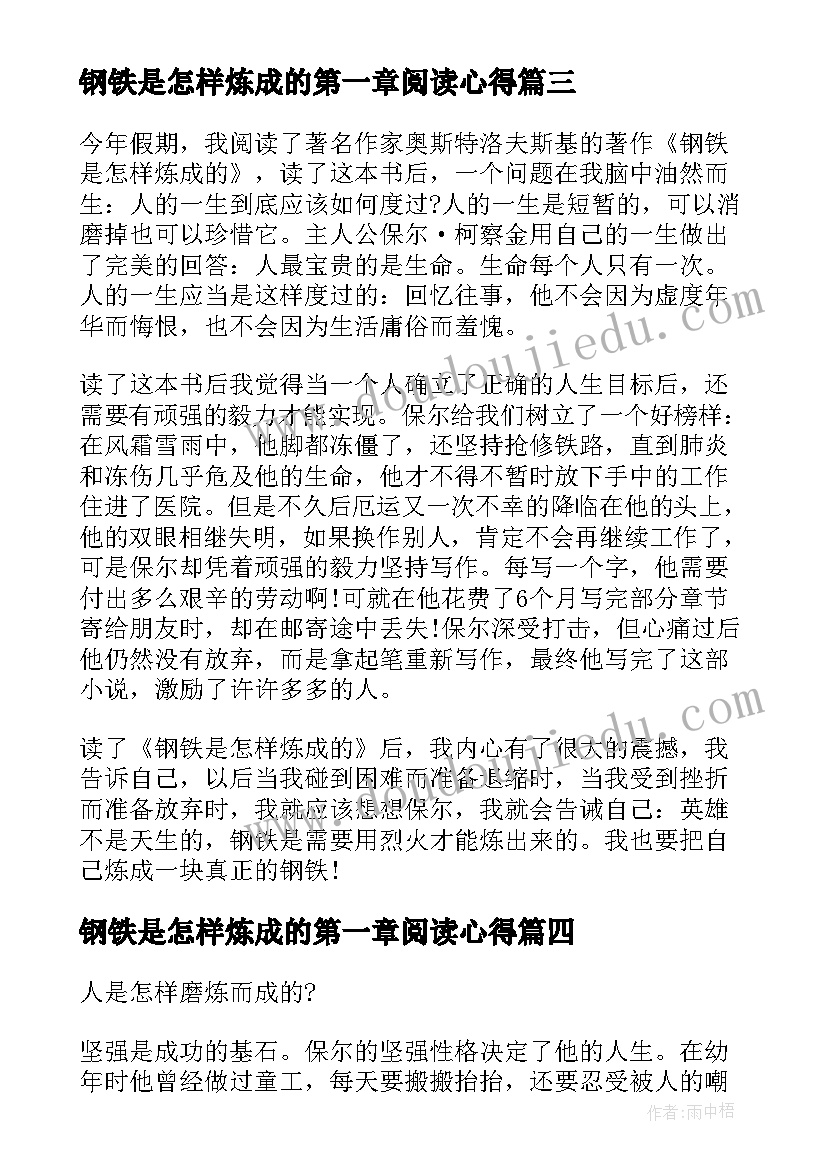 钢铁是怎样炼成的第一章阅读心得篇三

今年假期，我阅读了著名作家奥斯特洛夫斯基的著作《钢铁是怎样炼成的》，读了这本书后，一个问题在我脑中油然而生：人的一生到底应该如何度过?人的一生是短暂的，可以消磨掉也可以珍惜它。主人公保尔·柯察金用自己的一生做出了完美的回答：人最宝贵的是生命。生命每个人只有一次。人的一生应当是这样度过的：回忆往事，他不会因为虚度年华而悔恨，也不会因为生活庸俗而羞愧。

读了这本书后我觉得当一个人确立了正确的人生目标后，还需要有顽强的毅力才能实现。保尔给我们树立了一个好榜样：在风霜雪雨中，他脚都冻僵了，还坚持抢修铁路，直到肺炎和冻伤几乎危及他的生命，他才不得不暂时放下手中的工作住进了医院。但是不久后厄运又一次不幸的降临在他的头上，他的双眼相继失明，如果换作别人，肯定不会再继续工作了，可是保尔却凭着顽强的毅力坚持写作。每写一个字，他需要付出多么艰辛的劳动啊!可就在他花费了6个月写完部分章节寄给朋友时，却在邮寄途中丢失!保尔深受打击，但心痛过后他仍然没有放弃，而是拿起笔重新写作，最终他写完了这部小说，激励了许许多多的人。

读了《钢铁是怎样炼成的》后，我内心有了很大的震撼，我告诉自己，以后当我碰到困难而准备退缩时，当我受到挫折而准备放弃时，我就应该想想保尔，我就会告诫自己：英雄不是天生的，钢铁是需要用烈火才能炼出来的。我也要把自己炼成一块真正的钢铁!

钢铁是怎样炼成的第一章阅读心得篇四

人是怎样磨炼而成的?

坚强是成功的基石。保尔的坚强性格决定了他的人生。在幼年时他曾经做过童工，每天要搬搬抬抬，还要忍受被人的嘲

作者:雨中梧